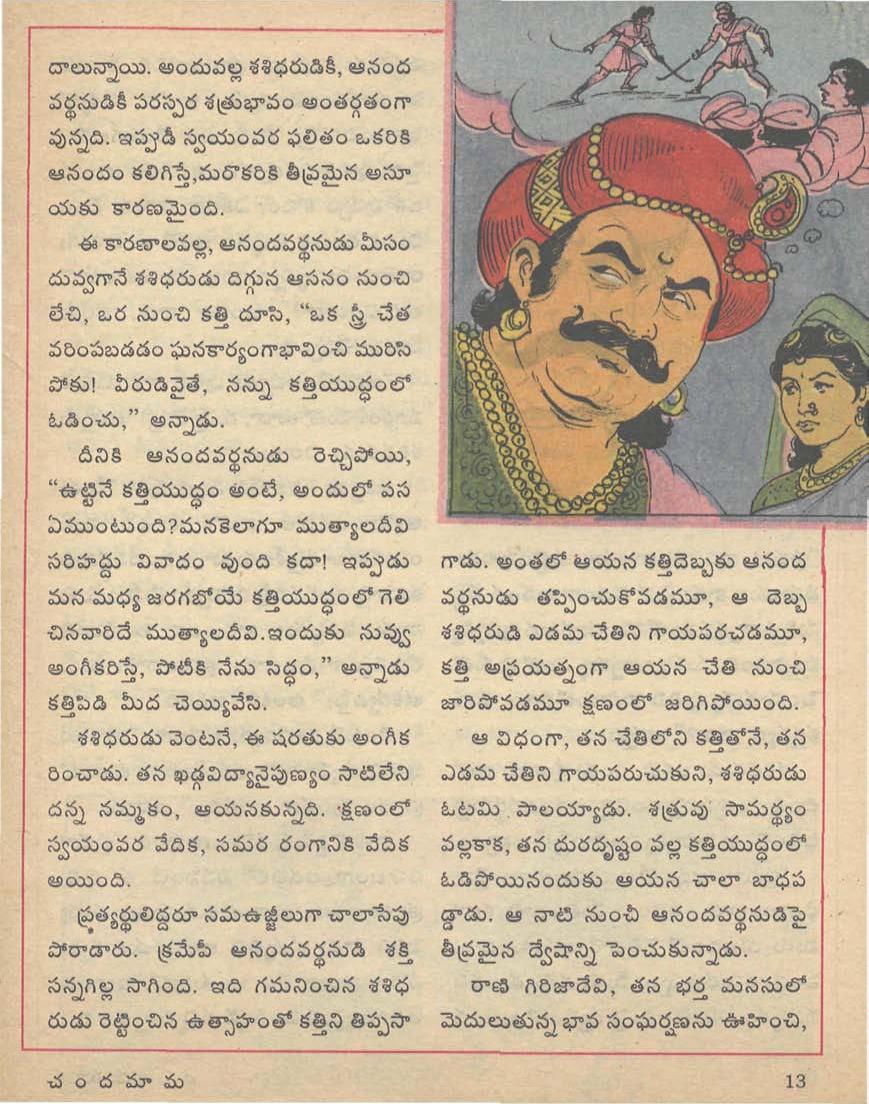 దాలున్నాయి. అందువల్ల శశిధరుడికీ, ఆనంద వర్ధనుడికీ పరస్పర శత్రుభావం అంతర్గతంగా వున్నది. ఇప్పుడీ స్వయంవర ఫలితం ఒకరికి ఆనందం కలిగిస్తే,మరొకరికి తీవ్రమైన అసూయకు కారణమైంది.

ఈ కారణాలవల్ల, ఆనందవర్ధనుడు మీసం దువ్వగానే శశిధరుడు దిగ్గున ఆసనం నుంచి లేచి, ఒర నుంచి కత్తి దూసి, "ఒక స్త్రీ చేత వరింపబడడం ఘనకార్యంగాభావించి మురిసి పోకు! వీరుడివైతే, నన్ను కత్తియుద్ధంలో ఓడించు," అన్నాడు.

దీనికి ఆనందవర్ధనుడు రెచ్చిపోయి, "ఉట్టినే కత్తియుద్ధం అంటే, అందులో పస ఏముంటుంది?మనకెలాగూ ముత్యాలదీవి సరిహద్దు వివాదం వుంది కదా! ఇప్పుడు మన మధ్య జరగబోయే కత్తియుద్ధంలో గెలిచినవారిదే ముత్యాలదీవి.ఇందుకు నువ్వు అంగీకరిస్తే, పోటీకి నేను సిద్ధం," అన్నాడు కత్తిపిడి మీద చెయ్యివేసి.

శశిధరుడు వెంటనే, ఈ షరతుకు అంగీకరించాడు. తన ఖడ్గవిద్యానైపుణ్యం సాటిలేనిదన్న నమ్మకం, ఆయనకున్నది. క్షణంలో స్వయంవర వేదిక, సమర రంగానికి వేదిక అయింది.

ప్రత్యర్థులిద్దరూ సమఉజ్జీలుగా చాలాసేపు పోరాడారు. క్రమేపీ ఆనందవర్ధనుడి శక్తి సన్నగిల్ల సాగింది. ఇది గమనించిన శశిధరుడు రెట్టించిన ఉత్సాహంతో కత్తిని తిప్పసాగాడు. అంతలో ఆయన కత్తిదెబ్బకు ఆనంద వర్ధనుడు తప్పించుకోవడమూ, ఆ దెబ్బ శశిధరుడి ఎడమ చేతిని గాయపరచడమూ, కత్తి అప్రయత్నంగా ఆయన చేతి నుంచి జారిపోవడమూ క్షణంలో జరిగిపోయింది.

ఆ విధంగా, తన చేతిలోని కత్తితోనే, తన ఎడమ చేతిని గాయపరుచుకుని, శశిధరుడు ఓటమి పాలయ్యాడు. శత్రువు సామర్థ్యం వల్లకాక, తన దురదృష్టం వల్ల కత్తియుద్ధంలో ఓడిపోయినందుకు ఆయన చాలా బాధపడ్డాడు. ఆ నాటి నుంచీ ఆనందవర్ధనుడిపై తీవ్రమైన ద్వేషాన్ని పెంచుకున్నాడు.

రాణి గిరిజాదేవి, తన భర్త మనసులో మెదులుతున్న భావ సంఘర్షణను ఊహించి,

చందమామ 13